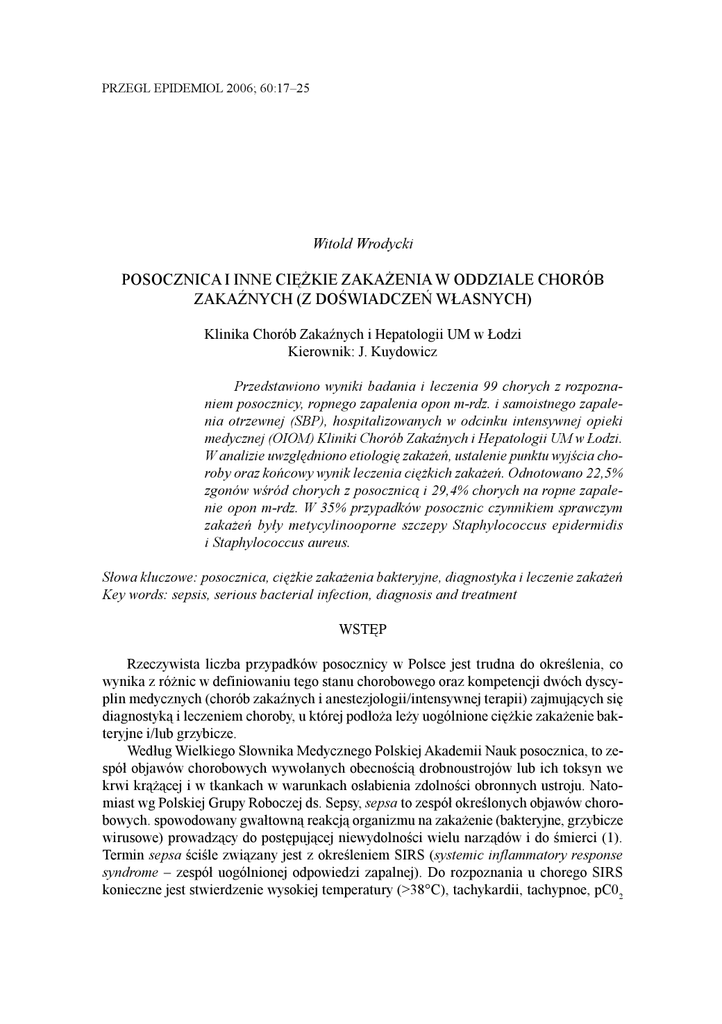 PRZEGL EPIDEMIOL 2006; 60:17–25

Witold Wrodycki

POSOCZNICA I INNE CIĘŻKIE ZAKAŻENIA W ODDZIALE CHORÓB ZAKAŹNYCH (Z DOŚWIADCZEŃ WŁASNYCH)

Klinika Chorób Zakaźnych i Hepatologii UM w Łodzi
Kierownik: J. Kuydowicz

Przedstawiono wyniki badania i leczenia 99 chorych z rozpoznaniem posocznicy, ropnego zapalenia opon m-rdz. i samoistnego zapalenia otrzewnej (SBP), hospitalizowanych w odcinku intensywnej opieki medycznej (OIOM) Kliniki Chorób Zakaźnych i Hepatologii UM w Łodzi. W analizie uwzględniono etiologię zakażeń, ustalenie punktu wyjścia choroby oraz końcowy wynik leczenia ciężkich zakażeń. Odnotowano 22,5% zgonów wśród chorych z posocznicą i 29,4% chorych na ropne zapalenie opon m-rdz. W 35% przypadków posocznic czynnikiem sprawczym zakażeń były metycylinooporne szczepy Staphylococcus epidermidis i Staphylococcus aureus.

Słowa kluczowe: posocznica, ciężkie zakażenia bakteryjne, diagnostyka i leczenie zakażeń
Key words: sepsis, serious bacterial infection, diagnosis and treatment

WSTĘP

Rzeczywista liczba przypadków posocznicy w Polsce jest trudna do określenia, co wynika z różnic w definiowaniu tego stanu chorobowego oraz kompetencji dwóch dyscyplin medycznych (chorób zakaźnych i anestezjologii/intensywnej terapii) zajmujących się diagnostyką i leczeniem choroby, u której podłoża leży uogólnione ciężkie zakażenie bakteryjne i/lub grzybicze.

Według Wielkiego Słownika Medycznego Polskiej Akademii Nauk posocznica, to zespół objawów chorobowych wywołanych obecnością drobnoustrojów lub ich toksyn we krwi krążącej i w tkankach w warunkach osłabienia zdolności obronnych ustroju. Natomiast wg Polskiej Grupy Roboczej ds. Sepsy, sepsa to zespół określonych objawów chorobowych. spowodowany gwałtowną reakcją organizmu na zakażenie (bakteryjne, grzybicze wirusowe) prowadzący do postępującej niewydolności wielu narządów i do śmierci (1). Termin sepsa ściśle związany jest z określeniem SIRS (systemic inflammatory response syndrome – zespół uogólnionej odpowiedzi zapalnej). Do rozpoznania u chorego SIRS konieczne jest stwierdzenie wysokiej temperatury (>38°C), tachykardii, tachypnoe, $pC0_2$